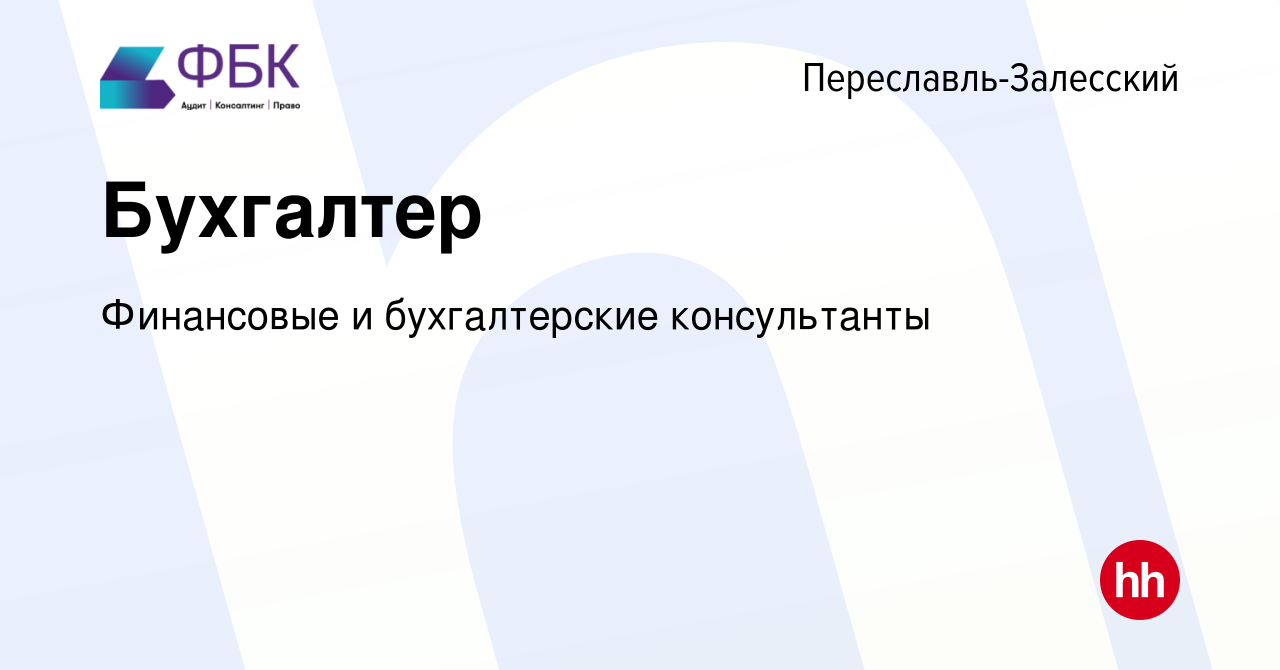 ФБК
Аудит | Консалтинг | Право

Переславль-Залесский

Бухгалтер

Финансовые и бухгалтерские консультанты

hh